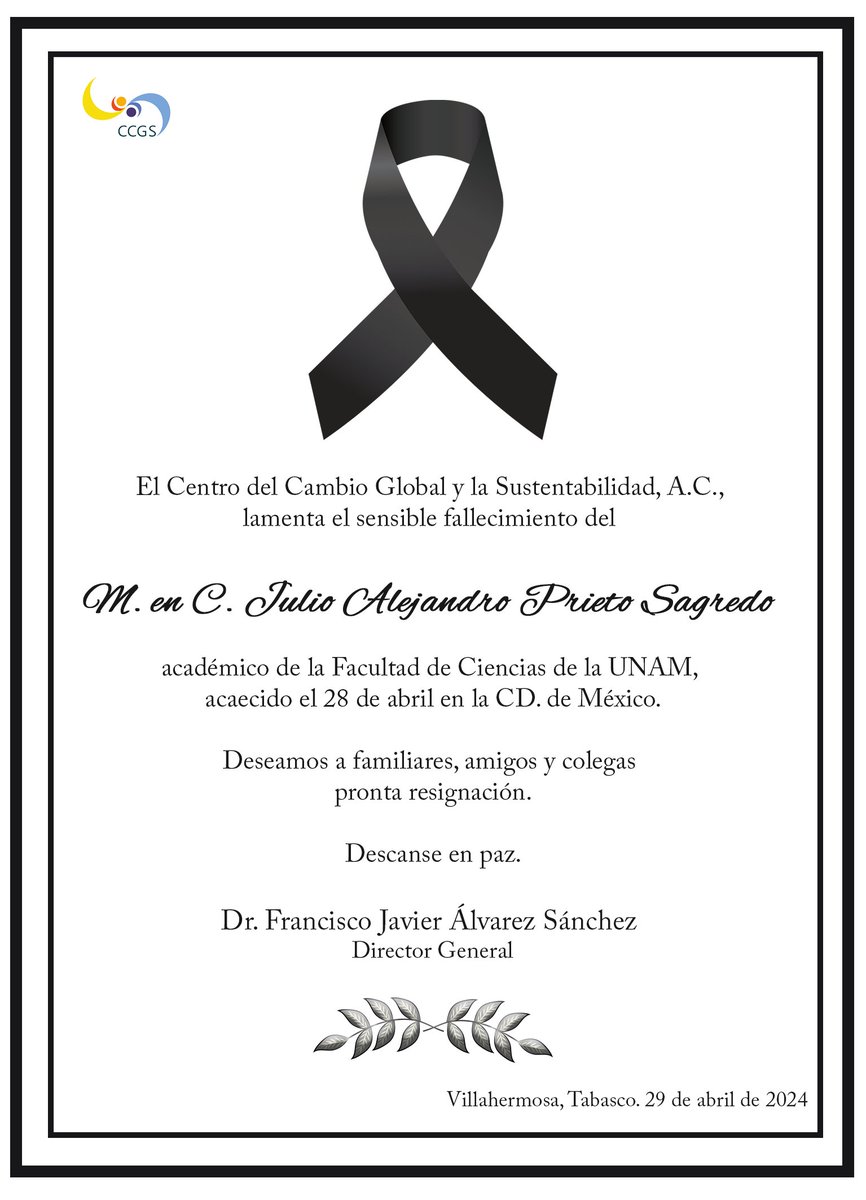 CCGS

El Centro del Cambio Global y la Sustentabilidad, A.C., lamenta el sensible fallecimiento del

M. en C. Julio Alejandro Prieto Sagredo

académico de la Facultad de Ciencias de la UNAM, acaecido el 28 de abril en la CD. de México.

Deseamos a familiares, amigos y colegas pronta resignación.

Descanse en paz.

Dr. Francisco Javier Álvarez Sánchez
Director General

Villahermosa, Tabasco. 29 de abril de 2024